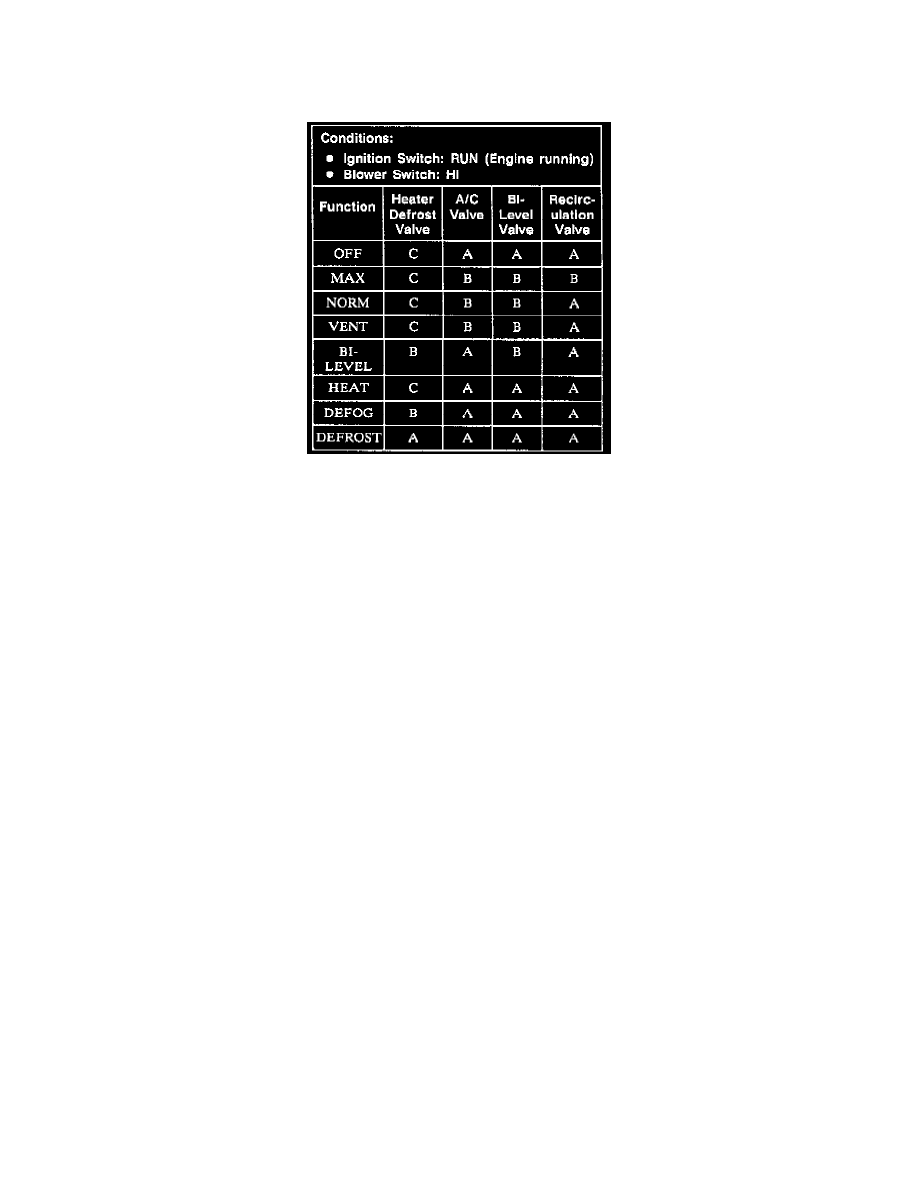 Conditions:
● Ignition Switch: RUN (Engine running)
● Blower Switch: HI

| Function | Heater Defrost Valve | A/C Valve | Bi-Level Valve | Recirculation Valve |
|---|---|---|---|---|
| OFF | C | A | A | A |
| MAX | C | B | B | B |
| NORM | C | B | B | A |
| VENT | C | B | B | A |
| BI-LEVEL | B | A | B | A |
| HEAT | C | A | A | A |
| DEFOG | B | A | A | A |
| DEFROST | A | A | A | A |